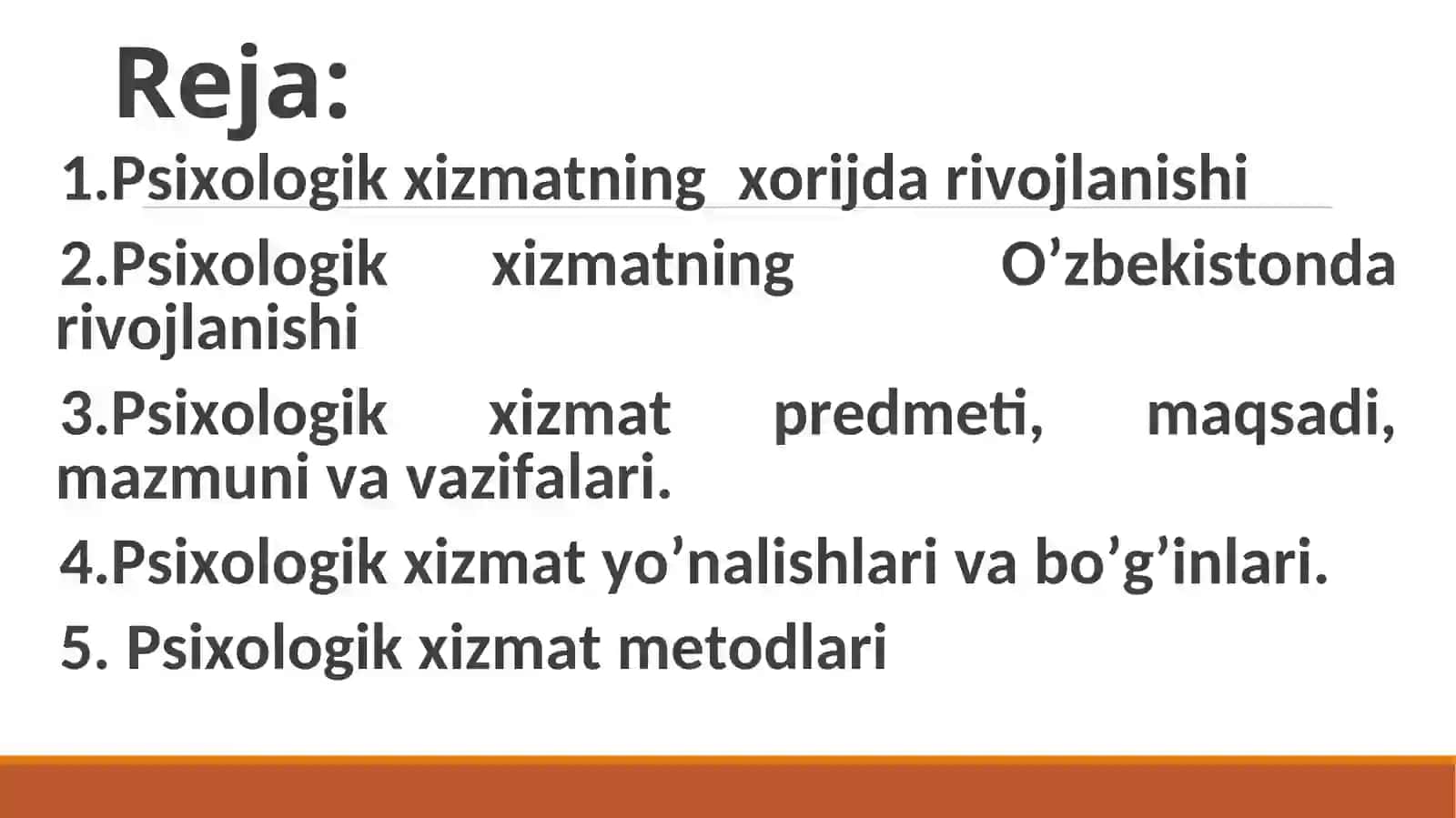 Reja:

1.Psixologik xizmatning xorijda rivojlanishi

2.Psixologik xizmatning O’zbekistonda rivojlanishi

3.Psixologik xizmat predmeti, maqsadi, mazmuni va vazifalari.

4.Psixologik xizmat yo’nalishlari va bo’g’inlari.

5. Psixologik xizmat metodlari